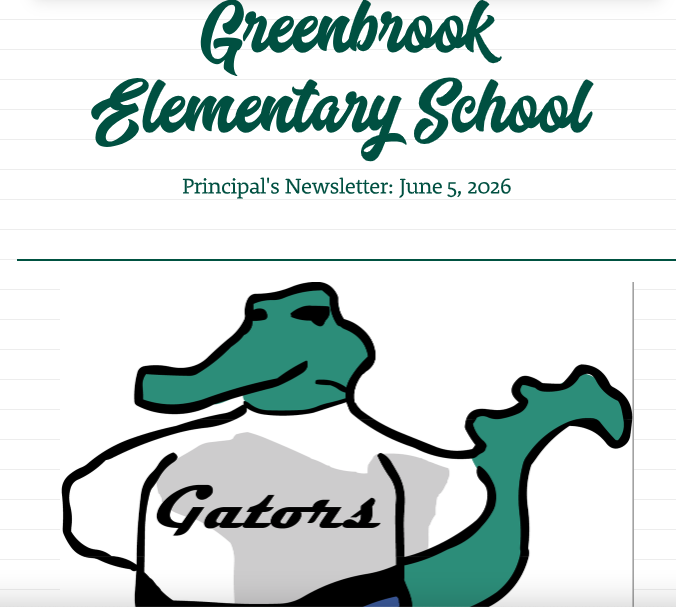 Greenbrook Elementary School

Principal's Newsletter: June 5, 2026

Gators